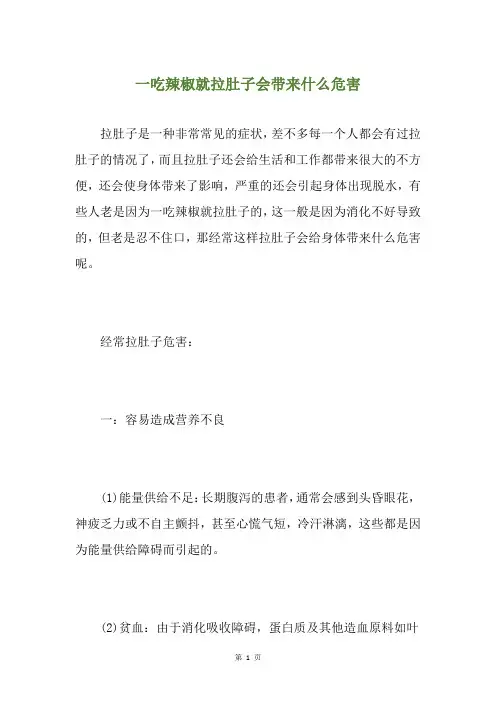 一吃辣椒就拉肚子会带来什么危害

拉肚子是一种非常常见的症状，差不多每一个人都会有过拉肚子的情况了，而且拉肚子还会给生活和工作都带来很大的不方便，还会使身体带来了影响，严重的还会引起身体出现脱水，有些人老是因为一吃辣椒就拉肚子的，这一般是因为消化不好导致的，但老是忍不住口，那经常这样拉肚子会给身体带来什么危害呢。

经常拉肚子危害：

一：容易造成营养不良

(1)能量供给不足：长期腹泻的患者，通常会感到头昏眼花，神疲乏力或不自主颤抖，甚至心慌气短，冷汗淋漓，这些都是因为能量供给障碍而引起的。

(2)贫血：由于消化吸收障碍，蛋白质及其他造血原料如叶

第 1 页